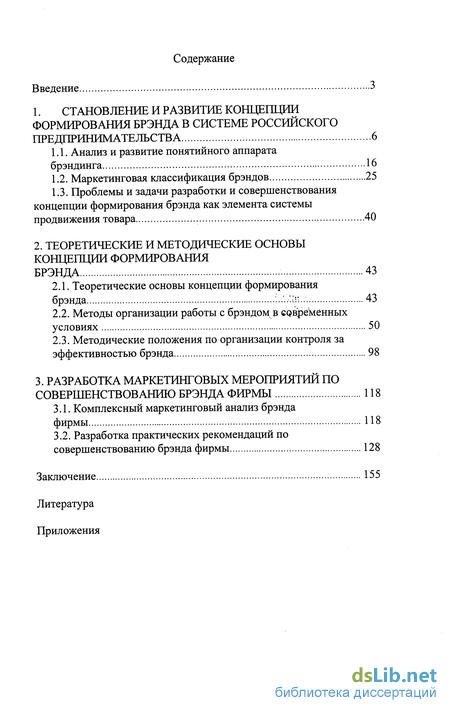 Содержание

Введение 3

1. СТАНОВЛЕНИЕ И РАЗВИТИЕ КОНЦЕПЦИИ ФОРМИРОВАНИЯ БРЭНДА В СИСТЕМЕ РОССИЙСКОГО ПРЕДПРИНИМАТЕЛЬСТВА 6

1.1. Анализ и развитие понятийного аппарата брэндинга 16

1.2. Маркетинговая классификация брэндов 25

1.3. Проблемы и задачи разработки и совершенствования концепции формирования брэнда как элемента системы продвижения товара 40

2. ТЕОРЕТИЧЕСКИЕ И МЕТОДИЧЕСКИЕ ОСНОВЫ КОНЦЕПЦИИ ФОРМИРОВАНИЯ БРЭНДА 43

2.1. Теоретические основы концепции формирования брэнда 43

2.2. Методы организации работы с брэндом в современных условиях 50

2.3. Методические положения по организации контроля за эффективностью брэнда 98

3. РАЗРАБОТКА МАРКЕТИНГОВЫХ МЕРОПРИЯТИЙ ПО СОВЕРШЕНСТВОВАНИЮ БРЭНДА ФИРМЫ 118

3.1. Комплексный маркетинговый анализ брэнда фирмы 118

3.2. Разработка практических рекомендаций по совершенствованию брэнда фирмы 128

Заключение 155

Литература

Приложения

dsLib.net
библиотека диссертаций